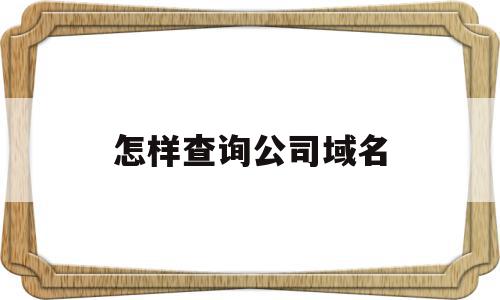 怎样查询公司域名